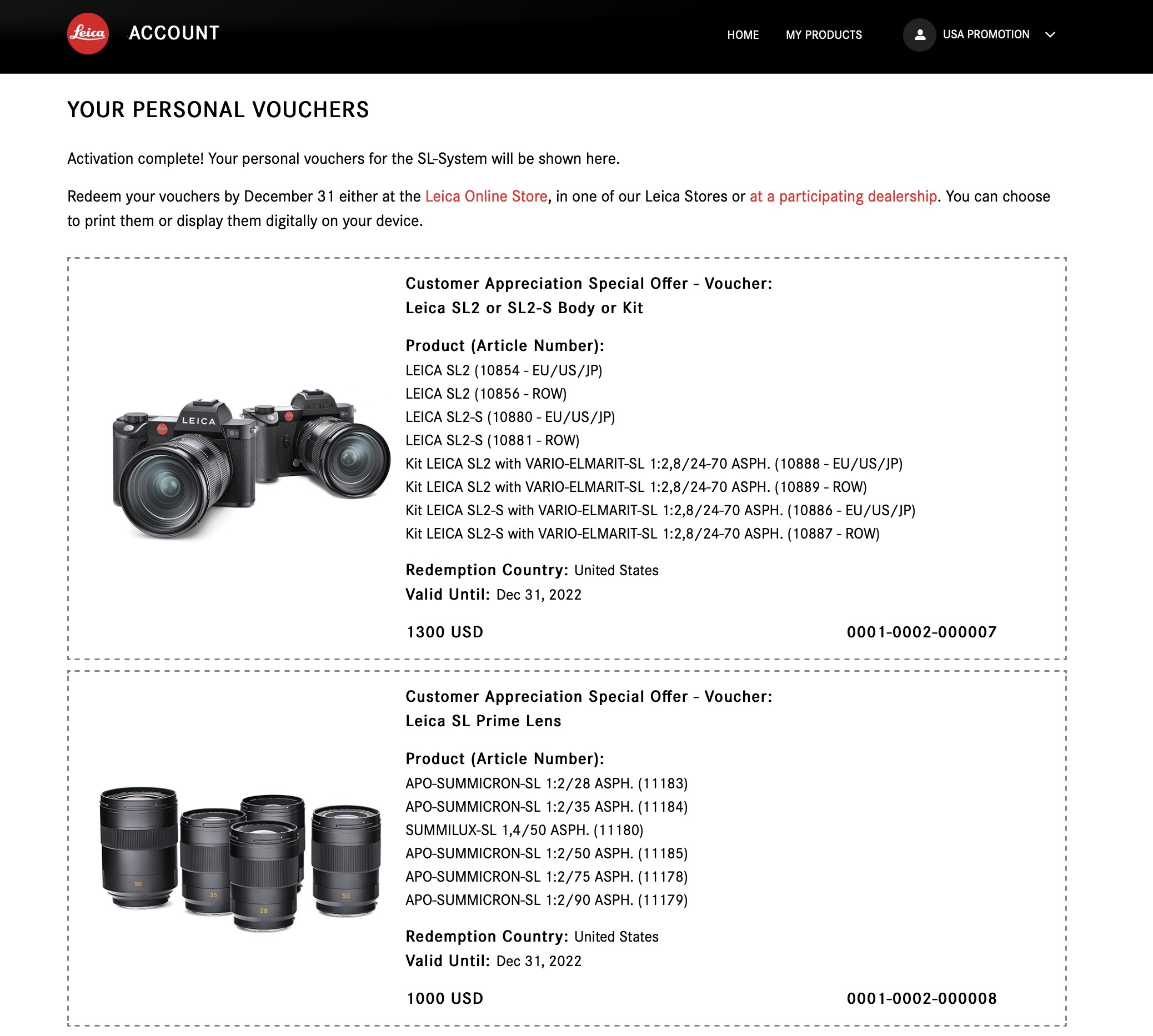 Leica ACCOUNT

HOME MY PRODUCTS USA PROMOTION

YOUR PERSONAL VOUCHERS

Activation complete! Your personal vouchers for the SL-System will be shown here.

Redeem your vouchers by December 31 either at the Leica Online Store, in one of our Leica Stores or at a participating dealership. You can choose to print them or display them digitally on your device.

LEICA LEICA

Customer Appreciation Special Offer - Voucher:
Leica SL2 or SL2-S Body or Kit

Product (Article Number):
LEICA SL2 (10854 - EU/US/JP)
LEICA SL2 (10856 - ROW)
LEICA SL2-S (10880 - EU/US/JP)
LEICA SL2-S (10881 - ROW)
Kit LEICA SL2 with VARIO-ELMARIT-SL 1:2,8/24-70 ASPH. (10888 - EU/US/JP)
Kit LEICA SL2 with VARIO-ELMARIT-SL 1:2,8/24-70 ASPH. (10889 - ROW)
Kit LEICA SL2-S with VARIO-ELMARIT-SL 1:2,8/24-70 ASPH. (10886 - EU/US/JP)
Kit LEICA SL2-S with VARIO-ELMARIT-SL 1:2,8/24-70 ASPH. (10887 - ROW)

Redemption Country: United States
Valid Until: Dec 31, 2022

1300 USD 0001-0002-000007

50 35 28 50

Customer Appreciation Special Offer - Voucher:
Leica SL Prime Lens

Product (Article Number):
APO-SUMMICRON-SL 1:2/28 ASPH. (11183)
APO-SUMMICRON-SL 1:2/35 ASPH. (11184)
SUMMILUX-SL 1,4/50 ASPH. (11180)
APO-SUMMICRON-SL 1:2/50 ASPH. (11185)
APO-SUMMICRON-SL 1:2/75 ASPH. (11178)
APO-SUMMICRON-SL 1:2/90 ASPH. (11179)

Redemption Country: United States
Valid Until: Dec 31, 2022

1000 USD 0001-0002-000008